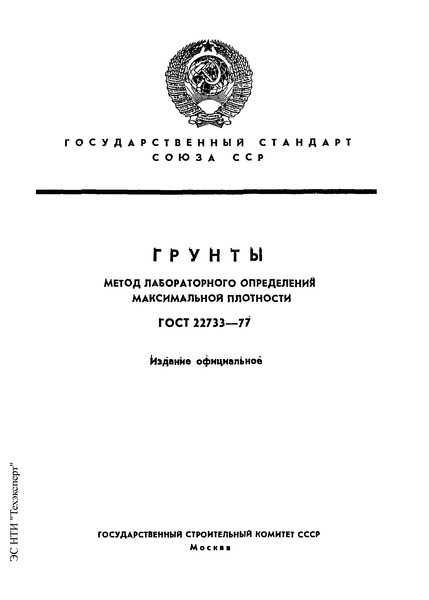 ГОСУДАРСТВЕННЫЙ СТАНДАРТ
СОЮЗА ССР

ГРУНТЫ

МЕТОД ЛАБОРАТОРНОГО ОПРЕДЕЛЕНИЯ МАКСИМАЛЬНОЙ ПЛОТНОСТИ

ГОСТ 22733—77

Издание официальное

ГОСУДАРСТВЕННЫЙ СТРОИТЕЛЬНЫЙ КОМИТЕТ СССР
Москва

ЭС НТИ "Техэксперт"